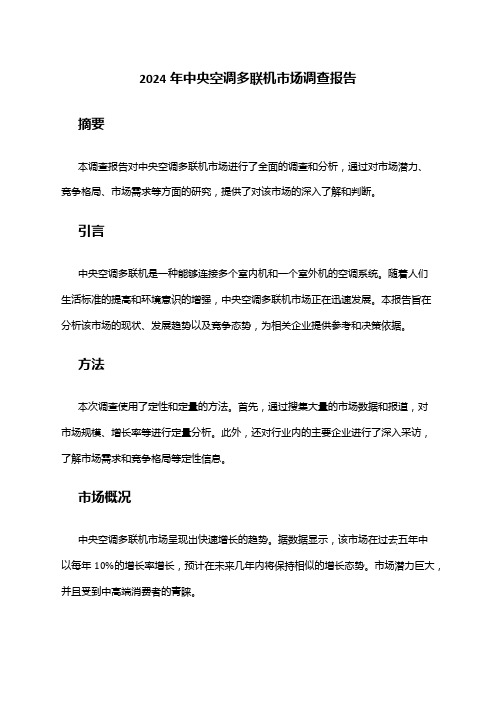 2024 年中央空调多联机市场调查报告

摘要

本调查报告对中央空调多联机市场进行了全面的调查和分析，通过对市场潜力、竞争格局、市场需求等方面的研究，提供了对该市场的深入了解和判断。

引言

中央空调多联机是一种能够连接多个室内机和一个室外机的空调系统。随着人们生活标准的提高和环境意识的增强，中央空调多联机市场正在迅速发展。本报告旨在分析该市场的现状、发展趋势以及竞争态势，为相关企业提供参考和决策依据。

方法

本次调查使用了定性和定量的方法。首先，通过搜集大量的市场数据和报道，对市场规模、增长率等进行定量分析。此外，还对行业内的主要企业进行了深入采访，了解市场需求和竞争格局等定性信息。

市场概况

中央空调多联机市场呈现出快速增长的趋势。据数据显示，该市场在过去五年中以每年 10%的增长率增长，预计在未来几年内将保持相似的增长态势。市场潜力巨大，并且受到中高端消费者的青睐。